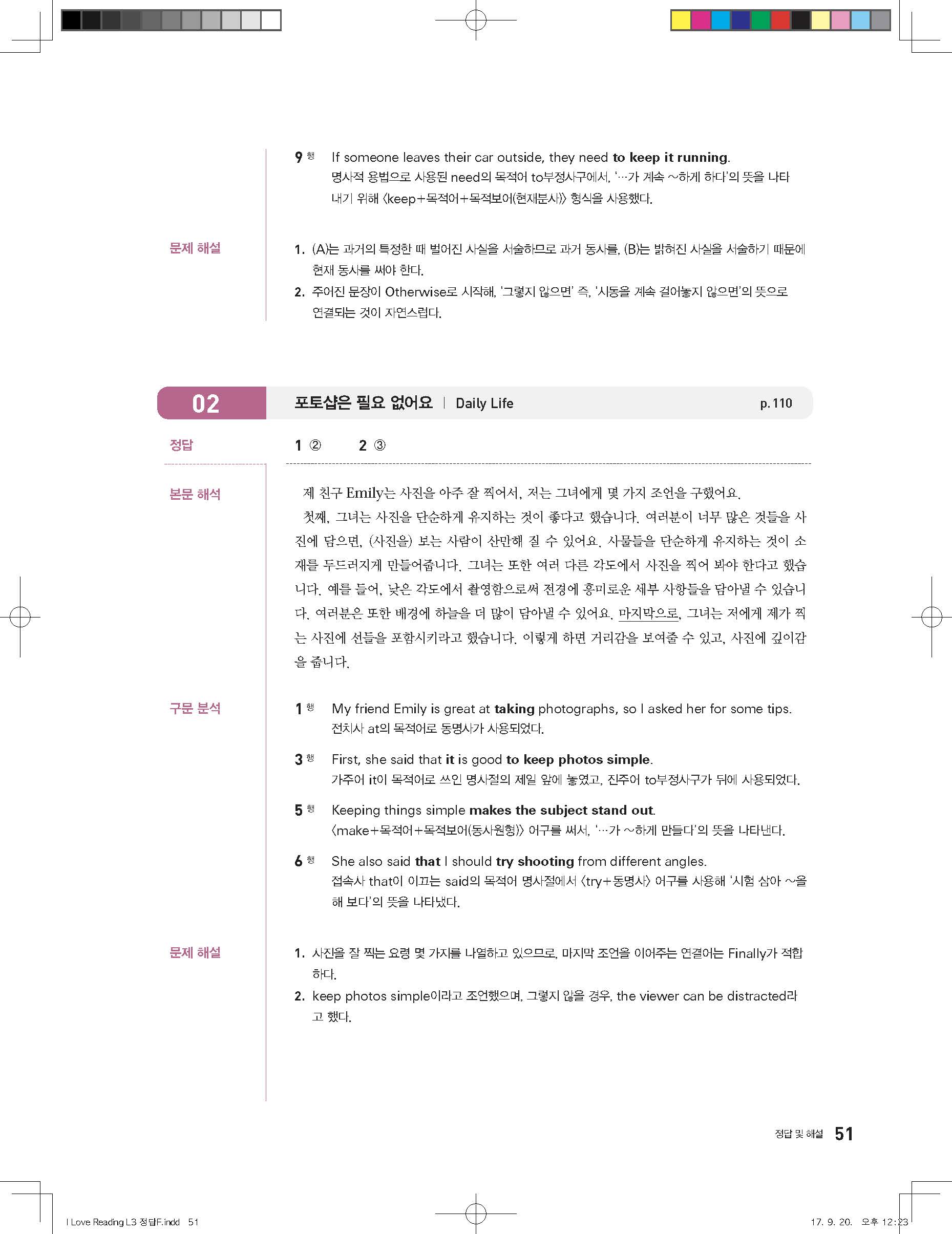 9 행 If someone leaves their car outside, they need to keep it running.
명사적 용법으로 사용된 need의 목적어 to부정사구에서, '…가 계속 ~하게 하다'의 뜻을 나타내기 위해 〈keep+목적어+목적보어(현재분사)〉 형식을 사용했다.

문제 해설

1. (A)는 과거의 특정한 때 벌어진 사실을 서술하므로 과거 동사를, (B)는 밝혀진 사실을 서술하기 때문에 현재 동사를 써야 한다.
2. 주어진 문장이 Otherwise로 시작해, '그렇지 않으면' 즉, '시동을 계속 걸어놓지 않으면'의 뜻으로 연결되는 것이 자연스럽다.

02 포토샵은 필요 없어요 | Daily Life p. 110

정답

1 ② 2 ③

본문 해석

제 친구 Emily는 사진을 아주 잘 찍어서, 저는 그녀에게 몇 가지 조언을 구했어요.
첫째, 그녀는 사진을 단순하게 유지하는 것이 좋다고 했습니다. 여러분이 너무 많은 것들을 사진에 담으면, (사진을) 보는 사람이 산만해 질 수 있어요. 사물들을 단순하게 유지하는 것이 소재를 두드러지게 만들어줍니다. 그녀는 또한 여러 다른 각도에서 사진을 찍어 봐야 한다고 했습니다. 예를 들어, 낮은 각도에서 촬영함으로써 전경에 흥미로운 세부 사항들을 담아낼 수 있습니다. 여러분은 또한 배경에 하늘을 더 많이 담아낼 수 있어요. 마지막으로, 그녀는 저에게 제가 찍는 사진에 선들을 포함시키라고 했습니다. 이렇게 하면 거리감을 보여줄 수 있고, 사진에 깊이감을 줍니다.

구문 분석

1 행 My friend Emily is great at taking photographs, so I asked her for some tips.
전치사 at의 목적어로 동명사가 사용되었다.

3 행 First, she said that it is good to keep photos simple.
가주어 it이 목적어로 쓰인 명사절의 제일 앞에 놓였고, 진주어 to부정사구가 뒤에 사용되었다.

5 행 Keeping things simple makes the subject stand out.
〈make+목적어+목적보어(동사원형)〉 어구를 써서, '…가 ~하게 만들다'의 뜻을 나타낸다.

6 행 She also said that I should try shooting from different angles.
접속사 that이 이끄는 said의 목적어 명사절에서 〈try+동명사〉 어구를 사용해 '시험 삼아 ~을 해 보다'의 뜻을 나타냈다.

문제 해설

1. 사진을 잘 찍는 요령 몇 가지를 나열하고 있으므로, 마지막 조언을 이어주는 연결어는 Finally가 적합하다.
2. keep photos simple이라고 조언했으며, 그렇지 않을 경우, the viewer can be distracted라고 했다.

정답 및 해설 51

I Love Reading L3 정답F.indd 51 17. 9. 20. 오후 12:23